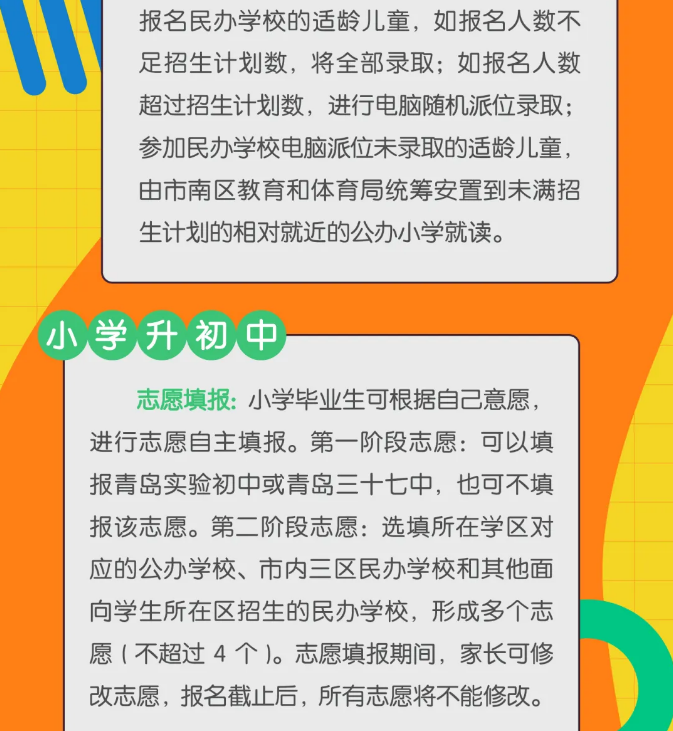 报名民办学校的适龄儿童，如报名人数不足招生计划数，将全部录取；如报名人数超过招生计划数，进行电脑随机派位录取；参加民办学校电脑派位未录取的适龄儿童，由市南区教育和体育局统筹安置到未满招生计划的相对就近的公办小学就读。

小学升初中

志愿填报：小学毕业生可根据自己意愿，进行志愿自主填报。第一阶段志愿：可以填报青岛实验初中或青岛三十七中，也可不填报该志愿。第二阶段志愿：选填所在学区对应的公办学校、市内三区民办学校和其他面向学生所在区招生的民办学校，形成多个志愿（不超过 4 个）。志愿填报期间，家长可修改志愿，报名截止后，所有志愿将不能修改。